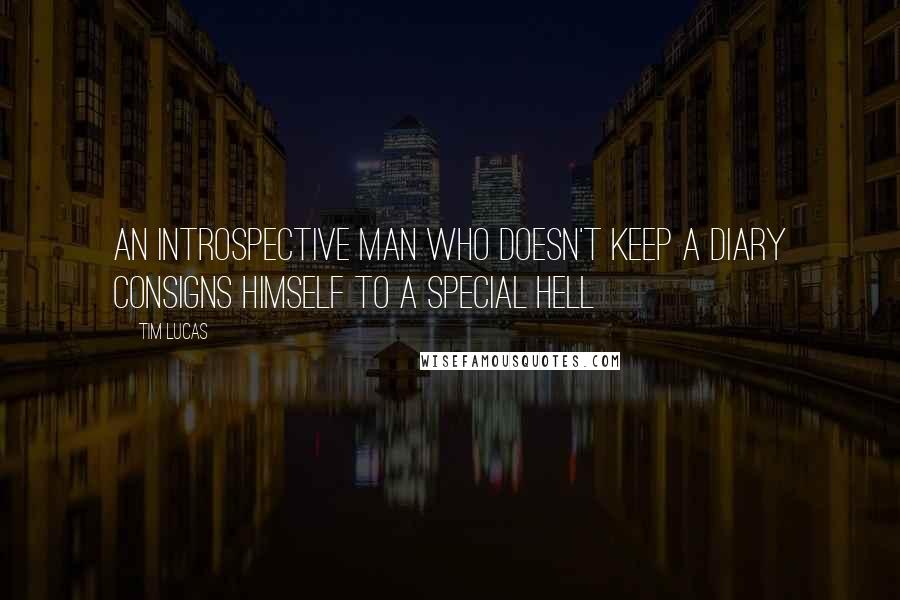 AN INTROSPECTIVE MAN WHO DOESN'T KEEP A DIARY CONSIGNS HIMSELF TO A SPECIAL HELL.

TIM LUCAS

WISEFAMOUSQUOTES.COM